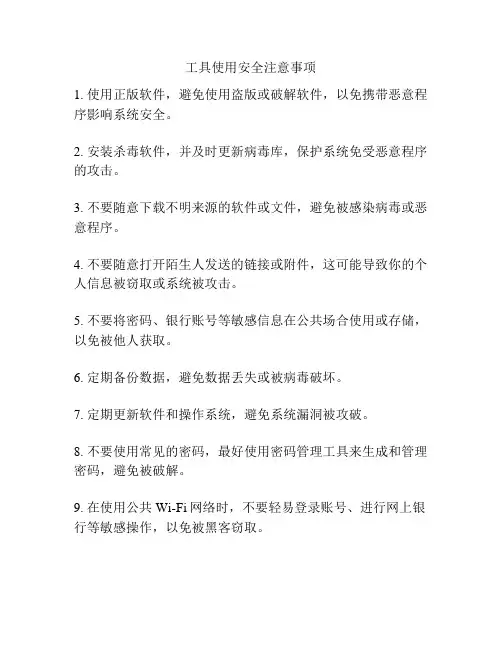 工具使用安全注意事项

1. 使用正版软件，避免使用盗版或破解软件，以免携带恶意程序影响系统安全。

2. 安装杀毒软件，并及时更新病毒库，保护系统免受恶意程序的攻击。

3. 不要随意下载不明来源的软件或文件，避免被感染病毒或恶意程序。

4. 不要随意打开陌生人发送的链接或附件，这可能导致你的个人信息被窃取或系统被攻击。

5. 不要将密码、银行账号等敏感信息在公共场合使用或存储，以免被他人获取。

6. 定期备份数据，避免数据丢失或被病毒破坏。

7. 定期更新软件和操作系统，避免系统漏洞被攻破。

8. 不要使用常见的密码，最好使用密码管理工具来生成和管理密码，避免被破解。

9. 在使用公共 Wi-Fi 网络时，不要轻易登录账号、进行网上银行等敏感操作，以免被黑客窃取。